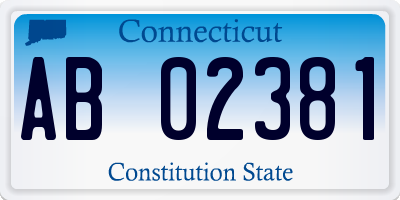 Connecticut

AB 02381

Constitution State